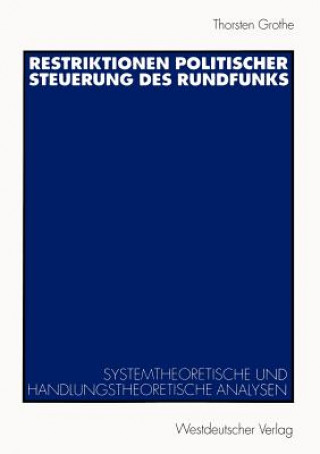 Thorsten Grothe

RESTRIKTIONEN POLITISCHER STEUERUNG DES RUNDFUNKS

SYSTEMTHEORETISCHE UND HANDLUNGSTHEORETISCHE ANALYSEN

Westdeutscher Verlag